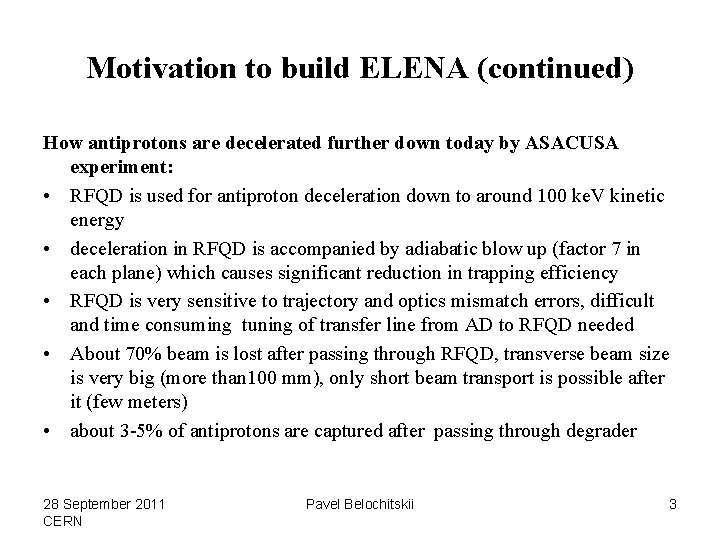 Motivation to build ELENA (continued)

How antiprotons are decelerated further down today by ASACUSA experiment:

• RFQD is used for antiproton deceleration down to around 100 keV kinetic energy

• deceleration in RFQD is accompanied by adiabatic blow up (factor 7 in each plane) which causes significant reduction in trapping efficiency

• RFQD is very sensitive to trajectory and optics mismatch errors, difficult and time consuming tuning of transfer line from AD to RFQD needed

• About 70% beam is lost after passing through RFQD, transverse beam size is very big (more than100 mm), only short beam transport is possible after it (few meters)

• about 3-5% of antiprotons are captured after passing through degrader

28 September 2011
CERN

Pavel Belochitskii

3